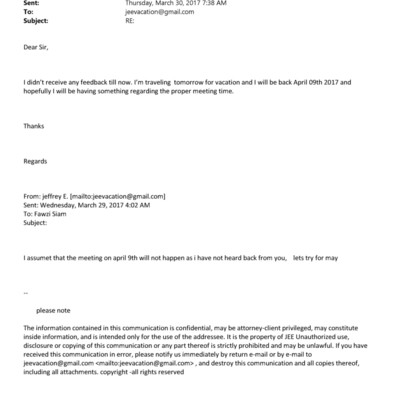 Sent: Thursday, March 30, 2017 7:38 AM
To: jeevacation@gmail.com
Subject: RE:

Dear Sir,

I didn't receive any feedback till now. I'm traveling tomorrow for vacation and I will be back April 09th 2017 and hopefully I will be having something regarding the proper meeting time.

Thanks

Regards

From: jeffrey E. [mailto:jeevacation@gmail.com]
Sent: Wednesday, March 29, 2017 4:02 AM
To: Fawzi Siam
Subject:

I assumet that the meeting on april 9th will not happen as i have not heard back from you, lets try for may

--

please note

The information contained in this communication is confidential, may be attorney-client privileged, may constitute inside information, and is intended only for the use of the addressee. It is the property of JEE Unauthorized use, disclosure or copying of this communication or any part thereof is strictly prohibited and may be unlawful. If you have received this communication in error, please notify us immediately by return e-mail or by e-mail to jeevacation@gmail.com <mailto:jeevacation@gmail.com> , and destroy this communication and all copies thereof, including all attachments. copyright -all rights reserved